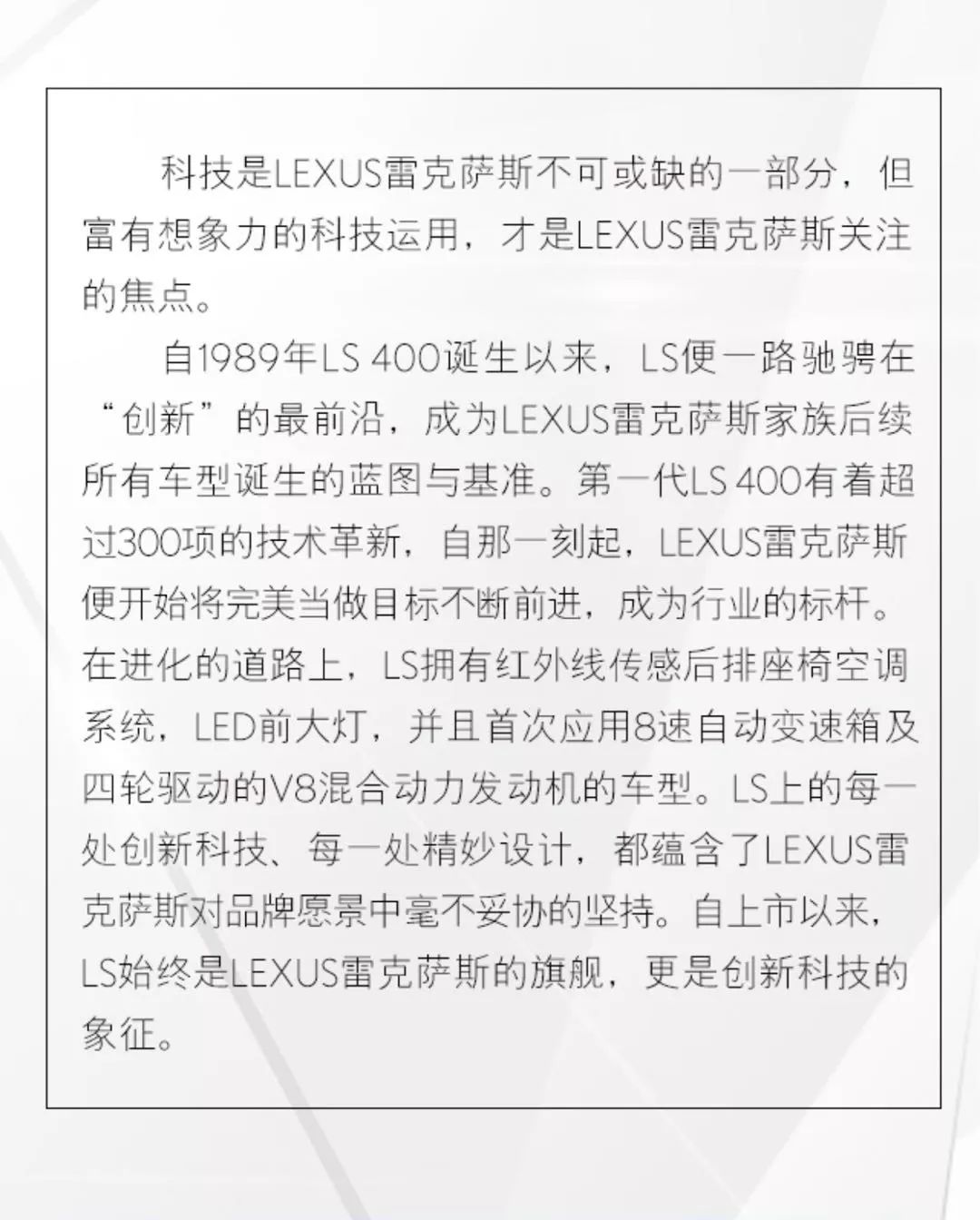 科技是LEXUS雷克萨斯不可或缺的一部分，但富有想象力的科技运用，才是LEXUS雷克萨斯关注的焦点。

自1989年LS 400诞生以来，LS便一路驰骋在“创新”的最前沿，成为LEXUS雷克萨斯家族后续所有车型诞生的蓝图与基准。第一代LS 400有着超过300项的技术革新，自那一刻起，LEXUS雷克萨斯便开始将完美当做目标不断前进，成为行业的标杆。在进化的道路上，LS拥有红外线传感后排座椅空调系统，LED前大灯，并且首次应用8速自动变速箱及四轮驱动的V8混合动力发动机的车型。LS上的每一处创新科技、每一处精妙设计，都蕴含了LEXUS雷克萨斯对品牌愿景中毫不妥协的坚持。自上市以来，LS始终是LEXUS雷克萨斯的旗舰，更是创新科技的象征。